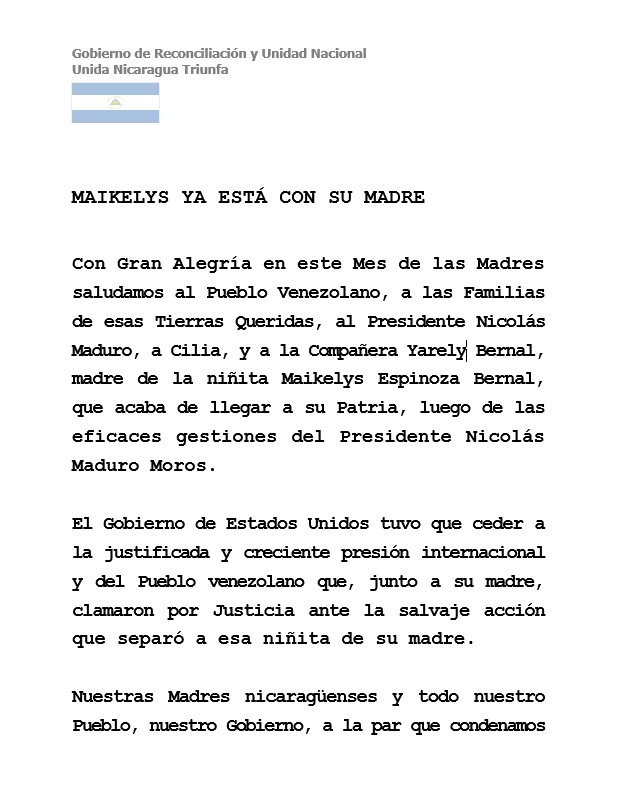 Gobierno de Reconciliación y Unidad Nacional
Unida Nicaragua Triunfa

MAIKELYS YA ESTÁ CON SU MADRE

Con Gran Alegría en este Mes de las Madres saludamos al Pueblo Venezolano, a las Familias de esas Tierras Queridas, al Presidente Nicolás Maduro, a Cilia, y a la Compañera Yarely Bernal, madre de la niñita Maikelys Espinoza Bernal, que acaba de llegar a su Patria, luego de las eficaces gestiones del Presidente Nicolás Maduro Moros.

El Gobierno de Estados Unidos tuvo que ceder a la justificada y creciente presión internacional y del Pueblo venezolano que, junto a su madre, clamaron por Justicia ante la salvaje acción que separó a esa niñita de su madre.

Nuestras Madres nicaragüenses y todo nuestro Pueblo, nuestro Gobierno, a la par que condenamos